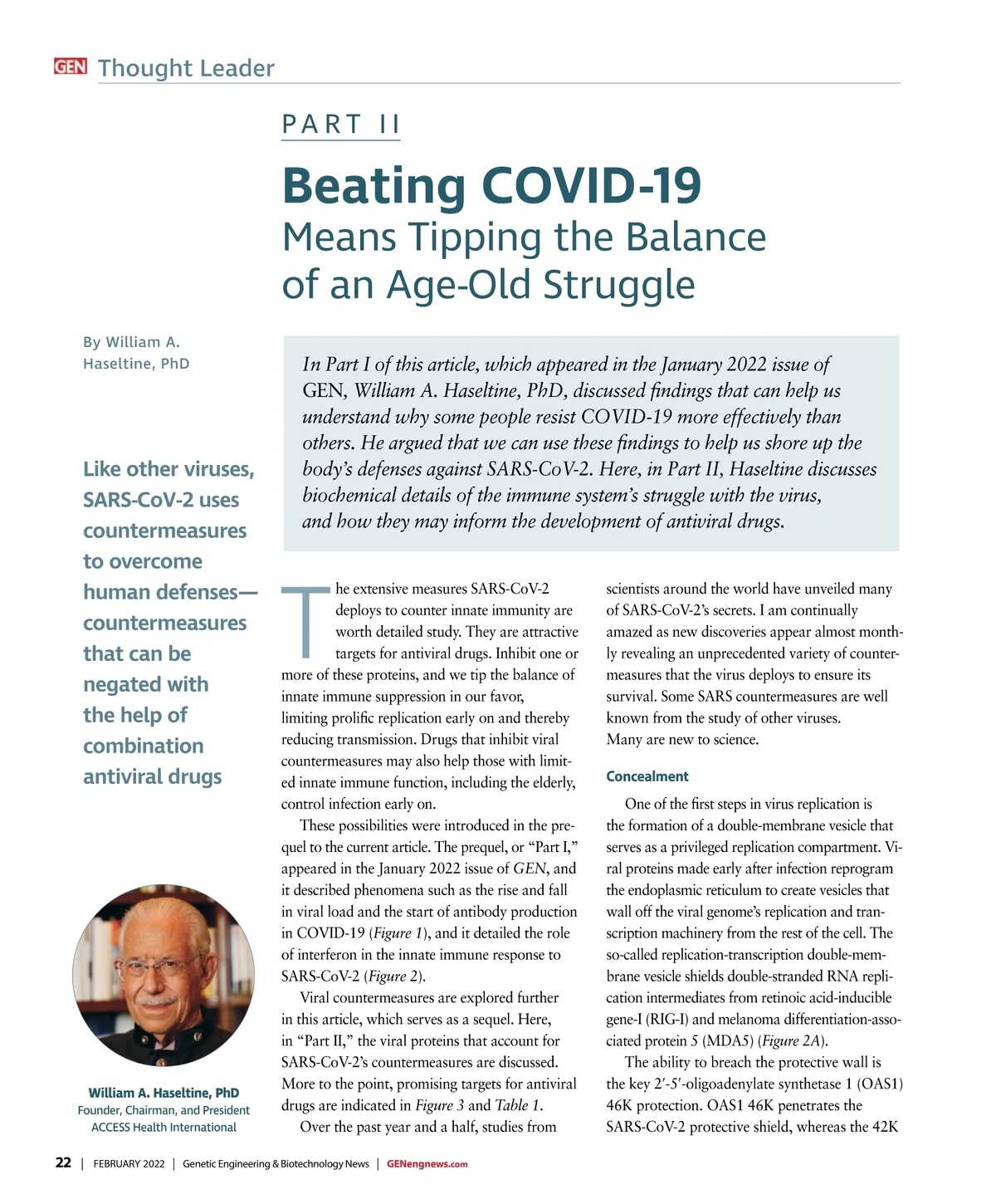 GEN Thought Leader

PART II

Beating COVID-19
Means Tipping the Balance of an Age-Old Struggle

By William A. Haseltine, PhD

In Part I of this article, which appeared in the January 2022 issue of GEN, William A. Haseltine, PhD, discussed findings that can help us understand why some people resist COVID-19 more effectively than others. He argued that we can use these findings to help us shore up the body's defenses against SARS-CoV-2. Here, in Part II, Haseltine discusses biochemical details of the immune system's struggle with the virus, and how they may inform the development of antiviral drugs.

Like other viruses, SARS-CoV-2 uses countermeasures to overcome human defenses—countermeasures that can be negated with the help of combination antiviral drugs

William A. Haseltine, PhD
Founder, Chairman, and President
ACCESS Health International

The extensive measures SARS-CoV-2 deploys to counter innate immunity are worth detailed study. They are attractive targets for antiviral drugs. Inhibit one or more of these proteins, and we tip the balance of innate immune suppression in our favor, limiting prolific replication early on and thereby reducing transmission. Drugs that inhibit viral countermeasures may also help those with limited innate immune function, including the elderly, control infection early on.

These possibilities were introduced in the prequel to the current article. The prequel, or "Part I," appeared in the January 2022 issue of GEN, and it described phenomena such as the rise and fall in viral load and the start of antibody production in COVID-19 (Figure 1), and it detailed the role of interferon in the innate immune response to SARS-CoV-2 (Figure 2).

Viral countermeasures are explored further in this article, which serves as a sequel. Here, in "Part II," the viral proteins that account for SARS-CoV-2's countermeasures are discussed. More to the point, promising targets for antiviral drugs are indicated in Figure 3 and Table 1.

Over the past year and a half, studies from scientists around the world have unveiled many of SARS-CoV-2's secrets. I am continually amazed as new discoveries appear almost monthly revealing an unprecedented variety of countermeasures that the virus deploys to ensure its survival. Some SARS countermeasures are well known from the study of other viruses. Many are new to science.

Concealment

One of the first steps in virus replication is the formation of a double-membrane vesicle that serves as a privileged replication compartment. Viral proteins made early after infection reprogram the endoplasmic reticulum to create vesicles that wall off the viral genome's replication and transcription machinery from the rest of the cell. The so-called replication-transcription double-membrane vesicle shields double-stranded RNA replication intermediates from retinoic acid-inducible gene-I (RIG-I) and melanoma differentiation-associated protein 5 (MDA5) (Figure 2A).

The ability to breach the protective wall is the key 2′-5′-oligoadenylate synthetase 1 (OAS1) 46K protection. OAS1 46K penetrates the SARS-CoV-2 protective shield, whereas the 42K

22 | FEBRUARY 2022 | Genetic Engineering & Biotechnology News | GENengnews.com